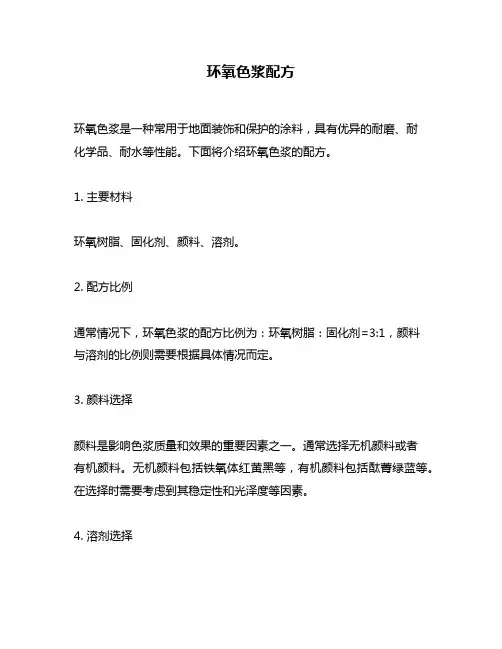 环氧色浆配方

环氧色浆是一种常用于地面装饰和保护的涂料，具有优异的耐磨、耐化学品、耐水等性能。下面将介绍环氧色浆的配方。

1. 主要材料

环氧树脂、固化剂、颜料、溶剂。

2. 配方比例

通常情况下，环氧色浆的配方比例为：环氧树脂：固化剂=3:1，颜料与溶剂的比例则需要根据具体情况而定。

3. 颜料选择

颜料是影响色浆质量和效果的重要因素之一。通常选择无机颜料或者有机颜料。无机颜料包括铁氧体红黄黑等，有机颜料包括酞菁绿蓝等。在选择时需要考虑到其稳定性和光泽度等因素。

4. 溶剂选择